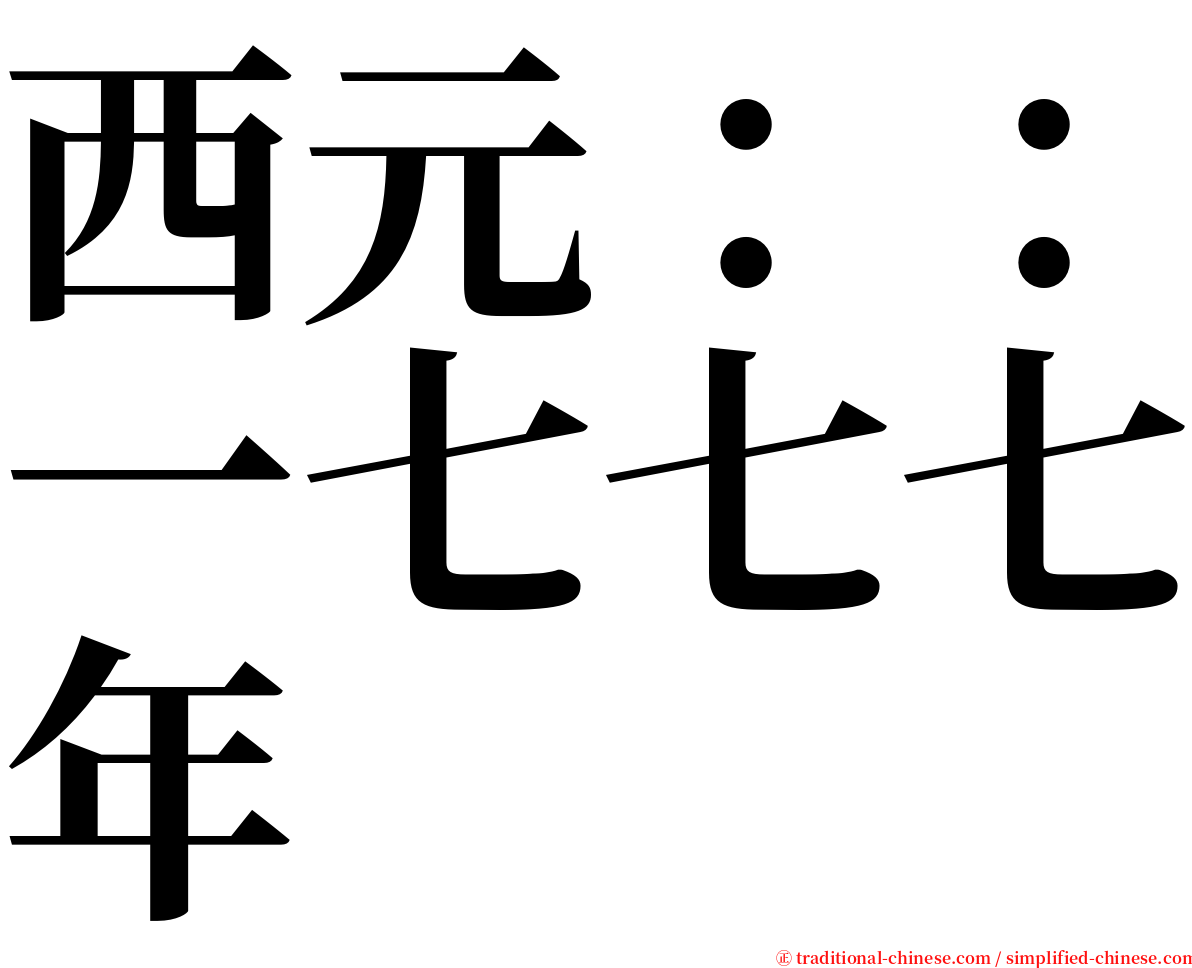 西元：：一七七七年

㊣ traditional-chinese.com / simplified-chinese.com